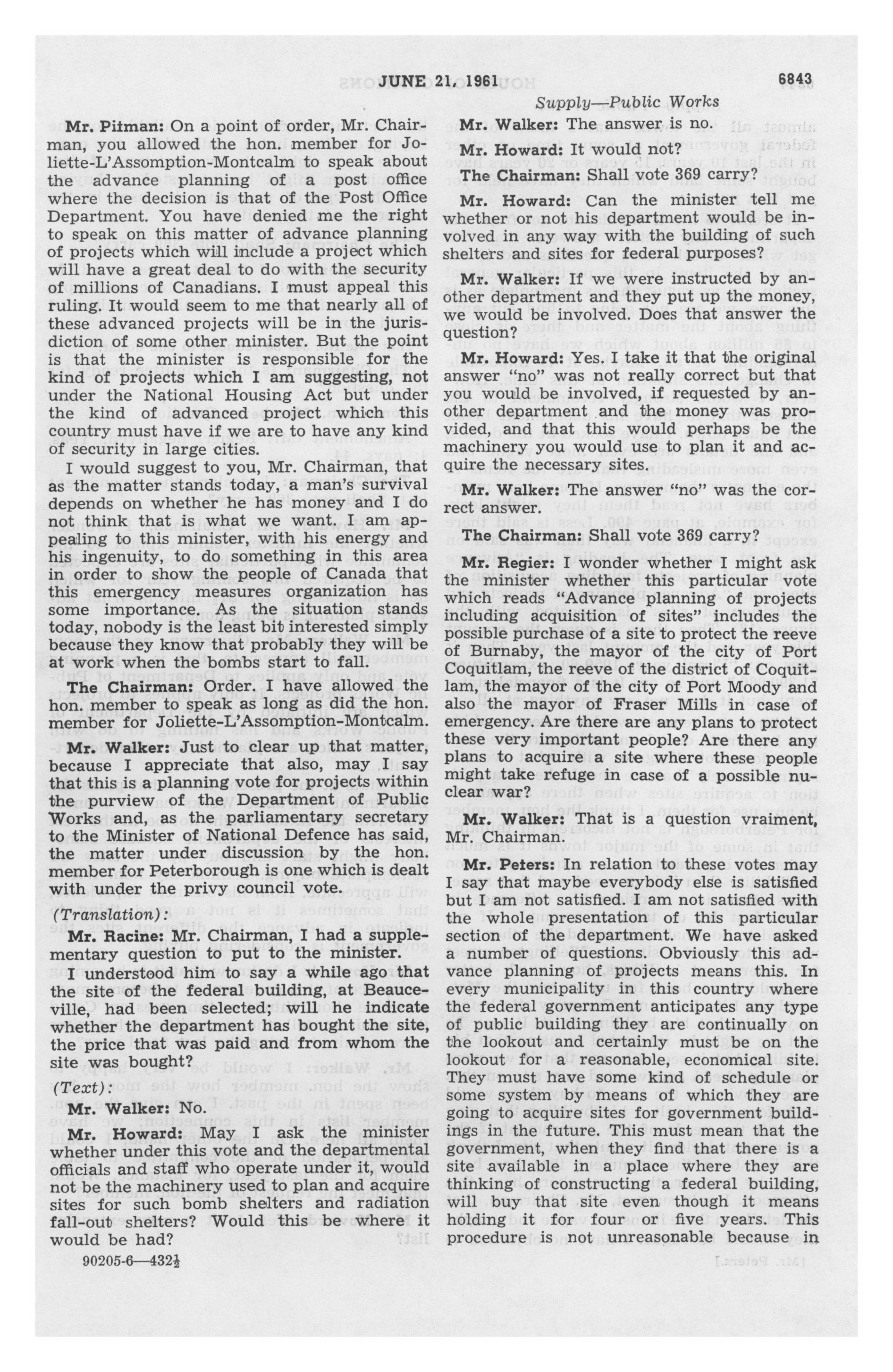 JUNE 21, 1961

6843

Supply—Public Works

Mr. Pitman: On a point of order, Mr. Chairman, you allowed the hon. member for Joliette-L'Assomption-Montcalm to speak about the advance planning of a post office where the decision is that of the Post Office Department. You have denied me the right to speak on this matter of advance planning of projects which will include a project which will have a great deal to do with the security of millions of Canadians. I must appeal this ruling. It would seem to me that nearly all of these advanced projects will be in the jurisdiction of some other minister. But the point is that the minister is responsible for the kind of projects which I am suggesting, not under the National Housing Act but under the kind of advanced project which this country must have if we are to have any kind of security in large cities.

I would suggest to you, Mr. Chairman, that as the matter stands today, a man's survival depends on whether he has money and I do not think that is what we want. I am appealing to this minister, with his energy and his ingenuity, to do something in this area in order to show the people of Canada that this emergency measures organization has some importance. As the situation stands today, nobody is the least bit interested simply because they know that probably they will be at work when the bombs start to fall.

The Chairman: Order. I have allowed the hon. member to speak as long as did the hon. member for Joliette-L'Assomption-Montcalm.

Mr. Walker: Just to clear up that matter, because I appreciate that also, may I say that this is a planning vote for projects within the purview of the Department of Public Works and, as the parliamentary secretary to the Minister of National Defence has said, the matter under discussion by the hon. member for Peterborough is one which is dealt with under the privy council vote.

(Translation):

Mr. Racine: Mr. Chairman, I had a supplementary question to put to the minister.

I understood him to say a while ago that the site of the federal building, at Beauceville, had been selected; will he indicate whether the department has bought the site, the price that was paid and from whom the site was bought?

(Text):

Mr. Walker: No.

Mr. Howard: May I ask the minister whether under this vote and the departmental officials and staff who operate under it, would not be the machinery used to plan and acquire sites for such bomb shelters and radiation fall-out shelters? Would this be where it would be had?

90205-6—432½

Mr. Walker: The answer is no.

Mr. Howard: It would not?

The Chairman: Shall vote 369 carry?

Mr. Howard: Can the minister tell me whether or not his department would be involved in any way with the building of such shelters and sites for federal purposes?

Mr. Walker: If we were instructed by another department and they put up the money, we would be involved. Does that answer the question?

Mr. Howard: Yes. I take it that the original answer "no" was not really correct but that you would be involved, if requested by another department and the money was provided, and that this would perhaps be the machinery you would use to plan it and acquire the necessary sites.

Mr. Walker: The answer "no" was the correct answer.

The Chairman: Shall vote 369 carry?

Mr. Regier: I wonder whether I might ask the minister whether this particular vote which reads "Advance planning of projects including acquisition of sites" includes the possible purchase of a site to protect the reeve of Burnaby, the mayor of the city of Port Coquitlam, the reeve of the district of Coquitlam, the mayor of the city of Port Moody and also the mayor of Fraser Mills in case of emergency. Are there are any plans to protect these very important people? Are there any plans to acquire a site where these people might take refuge in case of a possible nuclear war?

Mr. Walker: That is a question vraiment, Mr. Chairman.

Mr. Peters: In relation to these votes may I say that maybe everybody else is satisfied but I am not satisfied. I am not satisfied with the whole presentation of this particular section of the department. We have asked a number of questions. Obviously this advance planning of projects means this. In every municipality in this country where the federal government anticipates any type of public building they are continually on the lookout and certainly must be on the lookout for a reasonable, economical site. They must have some kind of schedule or some system by means of which they are going to acquire sites for government buildings in the future. This must mean that the government, when they find that there is a site available in a place where they are thinking of constructing a federal building, will buy that site even though it means holding it for four or five years. This procedure is not unreasonable because in